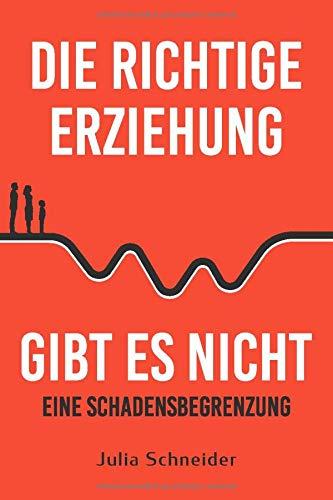 DIE RICHTIGE ERZIEHUNG

GIBT ES NICHT

EINE SCHADENSBEGRENZUNG

Julia Schneider